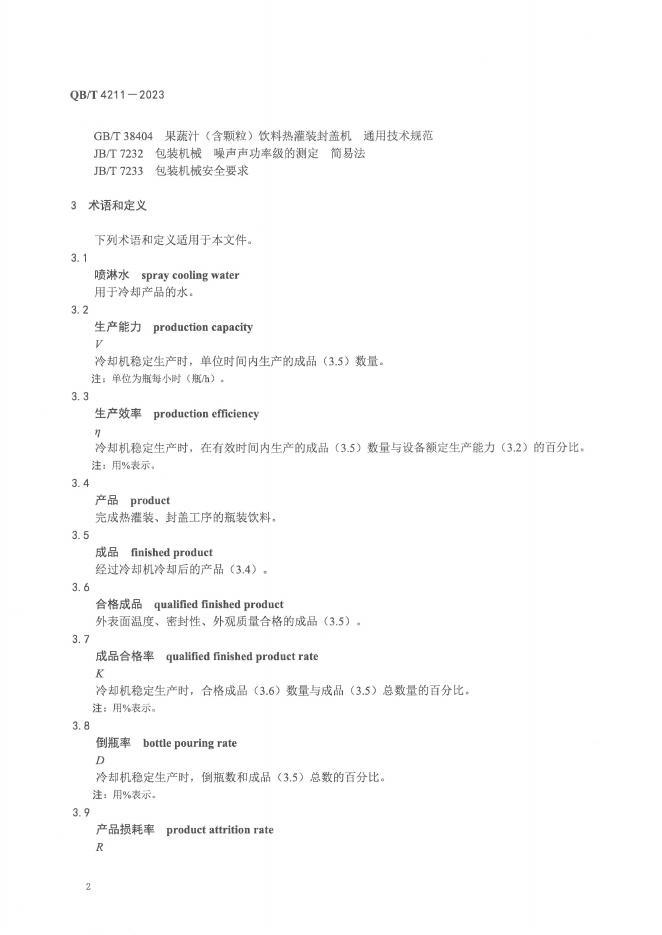 QB/T 4211—2023

GB/T 38404　果蔬汁（含颗粒）饮料热灌装封盖机　通用技术规范
JB/T 7232　包装机械　噪声声功率级的测定　简易法
JB/T 7233　包装机械安全要求

3　术语和定义

下列术语和定义适用于本文件。

3.1
喷淋水　spray cooling water
用于冷却产品的水。

3.2
生产能力　production capacity
$V$
冷却机稳定生产时，单位时间内生产的成品（3.5）数量。
注：单位为瓶每小时（瓶/h）。

3.3
生产效率　production efficiency
$\eta$
冷却机稳定生产时，在有效时间内生产的成品（3.5）数量与设备额定生产能力（3.2）的百分比。
注：用%表示。

3.4
产品　product
完成热灌装、封盖工序的瓶装饮料。

3.5
成品　finished product
经过冷却机冷却后的产品（3.4）。

3.6
合格成品　qualified finished product
外表面温度、密封性、外观质量合格的成品（3.5）。

3.7
成品合格率　qualified finished product rate
$K$
冷却机稳定生产时，合格成品（3.6）数量与成品（3.5）总数量的百分比。
注：用%表示。

3.8
倒瓶率　bottle pouring rate
$D$
冷却机稳定生产时，倒瓶数和成品（3.5）总数的百分比。
注：用%表示。

3.9
产品损耗率　product attrition rate
$R$

2